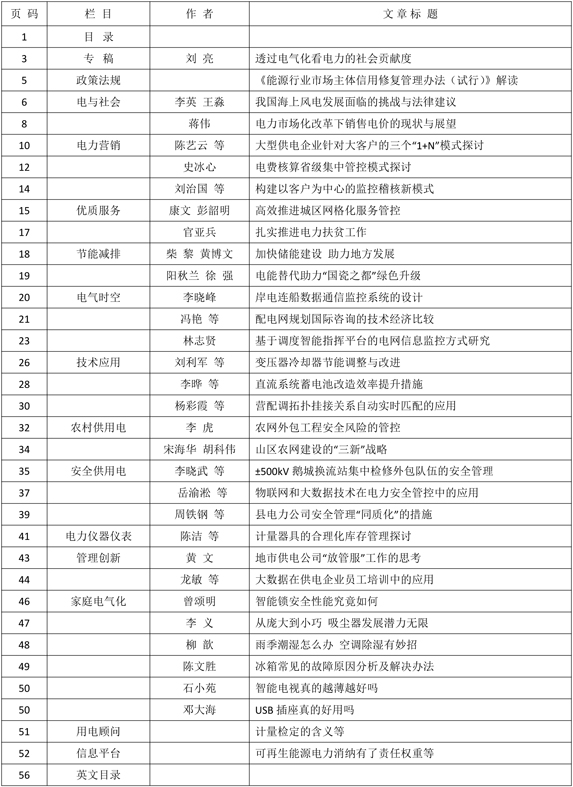 | 页 码 | 栏 目 | 作 者 | 文 章 标 题 |
|---|---|---|---|
| 1 | 目 录 | | |
| 3 | 专 稿 | 刘 亮 | 透过电气化看电力的社会贡献度 |
| 5 | 政策法规 | | 《能源行业市场主体信用修复管理办法（试行）》解读 |
| 6 | 电与社会 | 李英 王淼 | 我国海上风电发展面临的挑战与法律建议 |
| 8 | | 蒋伟 | 电力市场化改革下销售电价的现状与展望 |
| 10 | 电力营销 | 陈艺云 等 | 大型供电企业针对大客户的三个“1+N”模式探讨 |
| 12 | | 史冰心 | 电费核算省级集中管控模式探讨 |
| 14 | | 刘治国 等 | 构建以客户为中心的监控稽核新模式 |
| 15 | 优质服务 | 康文 彭韶明 | 高效推进城区网格化服务管控 |
| 17 | | 官亚兵 | 扎实推进电力扶贫工作 |
| 18 | 节能减排 | 柴 黎 黄博文 | 加快储能建设 助力地方发展 |
| 19 | | 阳秋兰 徐 强 | 电能替代助力“国瓷之都”绿色升级 |
| 20 | 电气时空 | 李晓峰 | 岸电连船数据通信监控系统的设计 |
| 21 | | 冯艳 等 | 配电网规划国际咨询的技术经济比较 |
| 23 | | 林志贤 | 基于调度智能指挥平台的电网信息监控方式研究 |
| 26 | 技术应用 | 刘利军 等 | 变压器冷却器节能调整与改进 |
| 28 | | 李晔 等 | 直流系统蓄电池改造效率提升措施 |
| 30 | | 杨彩霞 等 | 营配调拓扑挂接关系自动实时匹配的应用 |
| 32 | 农村供用电 | 李 虎 | 农网外包工程安全风险的管控 |
| 34 | | 宋海华 胡科伟 | 山区农网建设的“三新”战略 |
| 35 | 安全供用电 | 李晓武 等 | ±500kV 鹅城换流站集中检修外包队伍的安全管理 |
| 37 | | 岳渝淞 等 | 物联网和大数据技术在电力安全管控中的应用 |
| 39 | | 周铁钢 等 | 县电力公司安全管理“同质化”的措施 |
| 41 | 电力仪器仪表 | 陈洁 等 | 计量器具的合理化库存管理探讨 |
| 43 | 管理创新 | 黄 文 | 地市供电公司“放管服”工作的思考 |
| 44 | | 龙敏 等 | 大数据在供电企业员工培训中的应用 |
| 46 | 家庭电气化 | 曾颂明 | 智能锁安全性能究竟如何 |
| 47 | | 李 义 | 从庞大到小巧 吸尘器发展潜力无限 |
| 48 | | 柳 歆 | 雨季潮湿怎么办 空调除湿有妙招 |
| 49 | | 陈文胜 | 冰箱常见的故障原因分析及解决办法 |
| 50 | | 石小苑 | 智能电视真的越薄越好吗 |
| 50 | | 邓大海 | USB 插座真的好用吗 |
| 51 | 用电顾问 | | 计量检定的含义等 |
| 52 | 信息平台 | | 可再生能源电力消纳有了责任权重等 |
| 56 | 英文目录 | | |